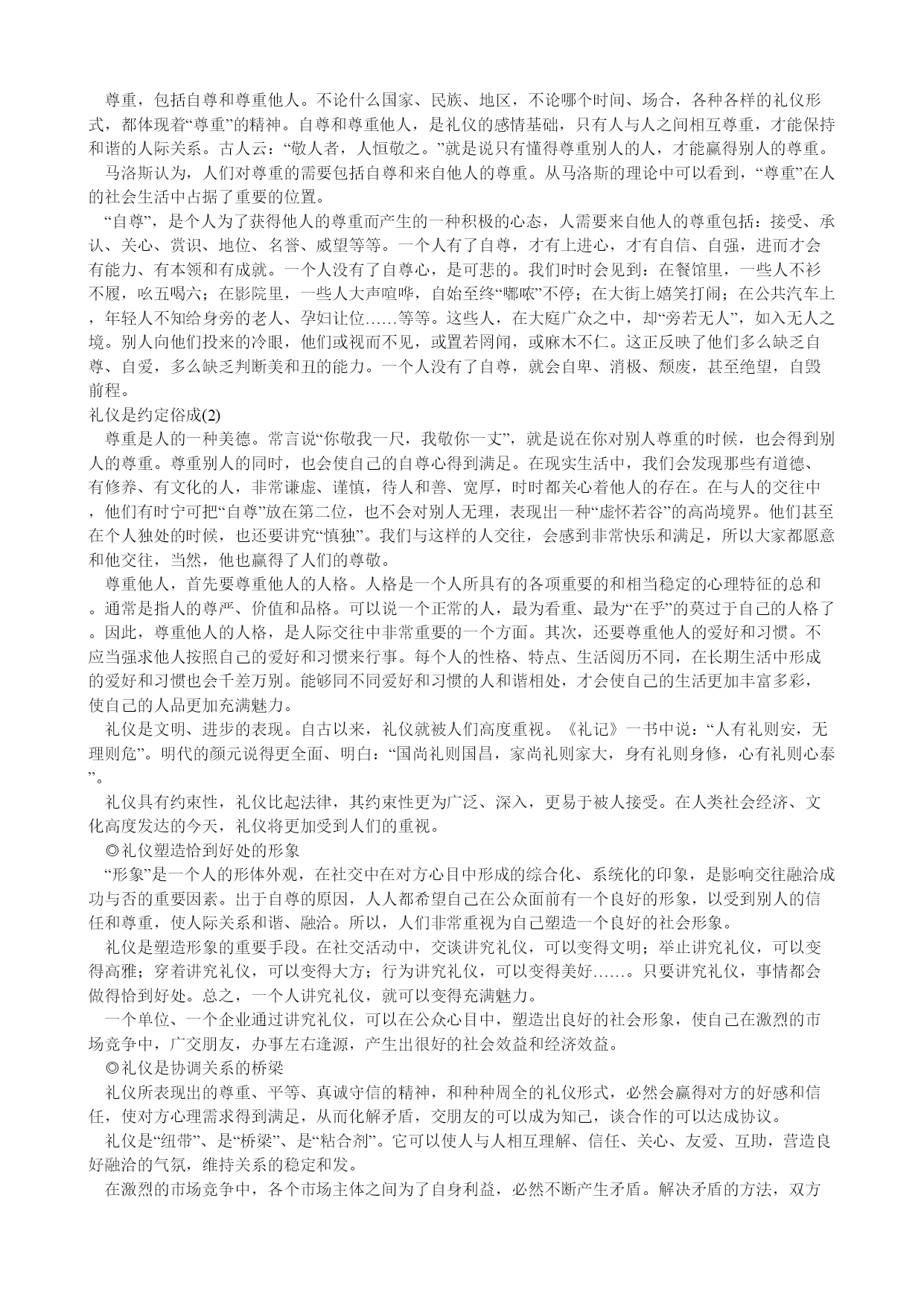 尊重，包括自尊和尊重他人。不论什么国家、民族、地区，不论哪个时间、场合，各种各样的礼仪形式，都体现着“尊重”的精神。自尊和尊重他人，是礼仪的感情基础，只有人与人之间相互尊重，才能保持和谐的人际关系。古人云：“敬人者，人恒敬之。”就是说只有懂得尊重别人的人，才能赢得别人的尊重。

马洛斯认为，人们对尊重的需要包括自尊和来自他人的尊重。从马洛斯的理论中可以看到，“尊重”在人的社会生活中占据了重要的位置。

“自尊”，是个人为了获得他人的尊重而产生的一种积极的心态，人需要来自他人的尊重包括：接受、承认、关心、赏识、地位、名誉、威望等等。一个人有了自尊，才有上进心，才有自信、自强，进而才会有能力、有本领和有成就。一个人没有了自尊心，是可悲的。我们时时会见到：在餐馆里，一些人不衫不履，吆五喝六；在影院里，一些人大声喧哗，自始至终“嘟哝”不停；在大街上嬉笑打闹；在公共汽车上，年轻人不知给身旁的老人、孕妇让位……等等。这些人，在大庭广众之中，却“旁若无人”，如入无人之境。别人向他们投来的冷眼，他们或视而不见，或置若罔闻，或麻木不仁。这正反映了他们多么缺乏自尊、自爱，多么缺乏判断美和丑的能力。一个人没有了自尊，就会自卑、消极、颓废，甚至绝望，自毁前程。

礼仪是约定俗成(2)

尊重是人的一种美德。常言说“你敬我一尺，我敬你一丈”，就是说在你对别人尊重的时候，也会得到别人的尊重。尊重别人的同时，也会使自己的自尊心得到满足。在现实生活中，我们会发现那些有道德、有修养、有文化的人，非常谦虚、谨慎，待人和善、宽厚，时时都关心着他人的存在。在与人的交往中，他们有时宁可把“自尊”放在第二位，也不会对别人无理，表现出一种“虚怀若谷”的高尚境界。他们甚至在个人独处的时候，也还要讲究“慎独”。我们与这样的人交往，会感到非常快乐和满足，所以大家都愿意和他交往，当然，他也赢得了人们的尊敬。

尊重他人，首先要尊重他人的人格。人格是一个人所具有的各项重要的和相当稳定的心理特征的总和。通常是指人的尊严、价值和品格。可以说一个正常的人，最为看重、最为“在乎”的莫过于自己的人格了。因此，尊重他人的人格，是人际交往中非常重要的一个方面。其次，还要尊重他人的爱好和习惯。不应当强求他人按照自己的爱好和习惯来行事。每个人的性格、特点、生活阅历不同，在长期生活中形成的爱好和习惯也会千差万别。能够同不同爱好和习惯的人和谐相处，才会使自己的生活更加丰富多彩，使自己的人品更加充满魅力。

礼仪是文明、进步的表现。自古以来，礼仪就被人们高度重视。《礼记》一书中说：“人有礼则安，无理则危”。明代的颜元说得更全面、明白：“国尚礼则国昌，家尚礼则家大，身有礼则身修，心有礼则心泰”。

礼仪具有约束性，礼仪比起法律，其约束性更为广泛、深入，更易于被人接受。在人类社会经济、文化高度发达的今天，礼仪将更加受到人们的重视。

◎礼仪塑造恰到好处的形象

“形象”是一个人的形体外观，在社交中在对方心目中形成的综合化、系统化的印象，是影响交往融洽成功与否的重要因素。出于自尊的原因，人人都希望自己在公众面前有一个良好的形象，以受到别人的信任和尊重，使人际关系和谐、融洽。所以，人们非常重视为自己塑造一个良好的社会形象。

礼仪是塑造形象的重要手段。在社交活动中，交谈讲究礼仪，可以变得文明；举止讲究礼仪，可以变得高雅；穿着讲究礼仪，可以变得大方；行为讲究礼仪，可以变得美好……。只要讲究礼仪，事情都会做得恰到好处。总之，一个人讲究礼仪，就可以变得充满魅力。

一个单位、一个企业通过讲究礼仪，可以在公众心目中，塑造出良好的社会形象，使自己在激烈的市场竞争中，广交朋友，办事左右逢源，产生出很好的社会效益和经济效益。

◎礼仪是协调关系的桥梁

礼仪所表现出的尊重、平等、真诚守信的精神，和种种周全的礼仪形式，必然会赢得对方的好感和信任，使对方心理需求得到满足，从而化解矛盾，交朋友的可以成为知己，谈合作的可以达成协议。

礼仪是“纽带”、是“桥梁”、是“粘合剂”。它可以使人与人相互理解、信任、关心、友爱、互助，营造良好融洽的气氛，维持关系的稳定和发。

在激烈的市场竞争中，各个市场主体之间为了自身利益，必然不断产生矛盾。解决矛盾的方法，双方